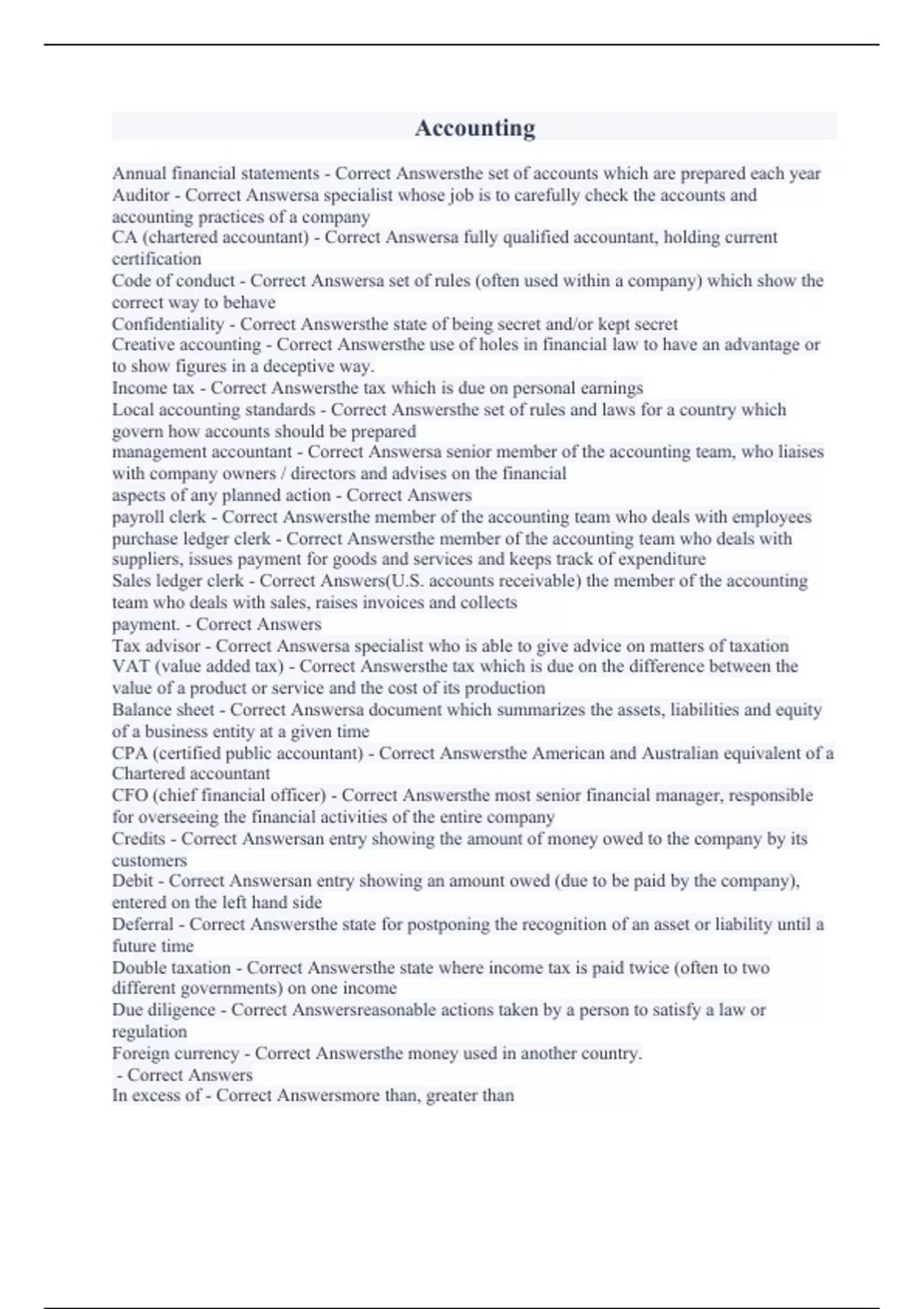 Accounting

Annual financial statements - Correct Answersthe set of accounts which are prepared each year
Auditor - Correct Answersa specialist whose job is to carefully check the accounts and accounting practices of a company
CA (chartered accountant) - Correct Answersa fully qualified accountant, holding current certification
Code of conduct - Correct Answersa set of rules (often used within a company) which show the correct way to behave
Confidentiality - Correct Answersthe state of being secret and/or kept secret
Creative accounting - Correct Answersthe use of holes in financial law to have an advantage or to show figures in a deceptive way.
Income tax - Correct Answersthe tax which is due on personal earnings
Local accounting standards - Correct Answersthe set of rules and laws for a country which govern how accounts should be prepared
management accountant - Correct Answersa senior member of the accounting team, who liaises with company owners / directors and advises on the financial
aspects of any planned action - Correct Answers
payroll clerk - Correct Answersthe member of the accounting team who deals with employees
purchase ledger clerk - Correct Answersthe member of the accounting team who deals with suppliers, issues payment for goods and services and keeps track of expenditure
Sales ledger clerk - Correct Answers(U.S. accounts receivable) the member of the accounting team who deals with sales, raises invoices and collects
payment. - Correct Answers
Tax advisor - Correct Answersa specialist who is able to give advice on matters of taxation
VAT (value added tax) - Correct Answersthe tax which is due on the difference between the value of a product or service and the cost of its production
Balance sheet - Correct Answersa document which summarizes the assets, liabilities and equity of a business entity at a given time
CPA (certified public accountant) - Correct Answersthe American and Australian equivalent of a Chartered accountant
CFO (chief financial officer) - Correct Answersthe most senior financial manager, responsible for overseeing the financial activities of the entire company
Credits - Correct Answersan entry showing the amount of money owed to the company by its customers
Debit - Correct Answersan entry showing an amount owed (due to be paid by the company), entered on the left hand side
Deferral - Correct Answersthe state for postponing the recognition of an asset or liability until a future time
Double taxation - Correct Answersthe state where income tax is paid twice (often to two different governments) on one income
Due diligence - Correct Answersreasonable actions taken by a person to satisfy a law or regulation
Foreign currency - Correct Answersthe money used in another country.
- Correct Answers
In excess of - Correct Answersmore than, greater than